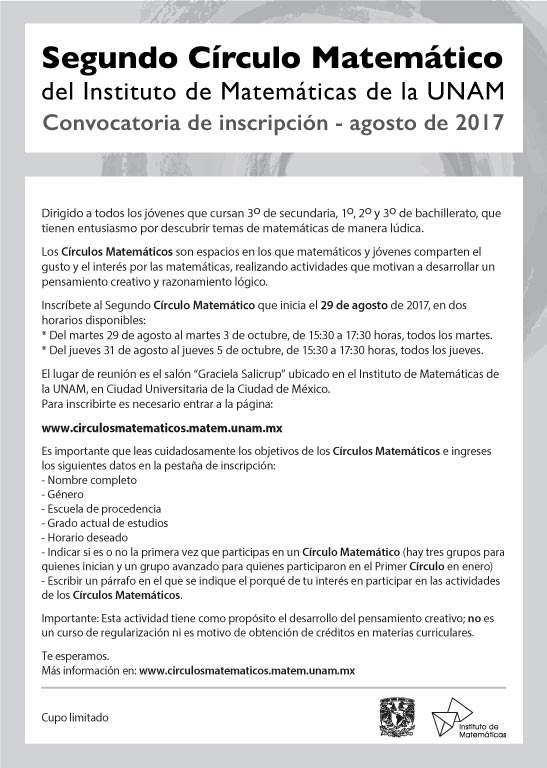 Segundo Círculo Matemático
del Instituto de Matemáticas de la UNAM
Convocatoria de inscripción - agosto de 2017

Dirigido a todos los jóvenes que cursan 3º de secundaria, 1º, 2º y 3º de bachillerato, que tienen entusiasmo por descubrir temas de matemáticas de manera lúdica.

Los Círculos Matemáticos son espacios en los que matemáticos y jóvenes comparten el gusto y el interés por las matemáticas, realizando actividades que motivan a desarrollar un pensamiento creativo y razonamiento lógico.

Inscríbete al Segundo Círculo Matemático que inicia el 29 de agosto de 2017, en dos horarios disponibles:
* Del martes 29 de agosto al martes 3 de octubre, de 15:30 a 17:30 horas, todos los martes.
* Del jueves 31 de agosto al jueves 5 de octubre, de 15:30 a 17:30 horas, todos los jueves.

El lugar de reunión es el salón "Graciela Salicrup" ubicado en el Instituto de Matemáticas de la UNAM, en Ciudad Universitaria de la Ciudad de México.
Para inscribirte es necesario entrar a la página:

www.circulosmatematicos.matem.unam.mx

Es importante que leas cuidadosamente los objetivos de los Círculos Matemáticos e ingreses los siguientes datos en la pestaña de inscripción:
- Nombre completo
- Género
- Escuela de procedencia
- Grado actual de estudios
- Horario deseado
- Indicar si es o no la primera vez que participas en un Círculo Matemático (hay tres grupos para quienes inician y un grupo avanzado para quienes participaron en el Primer Círculo en enero)
- Escribir un párrafo en el que se indique el porqué de tu interés en participar en las actividades de los Círculos Matemáticos.

Importante: Esta actividad tiene como propósito el desarrollo del pensamiento creativo; no es un curso de regularización ni es motivo de obtención de créditos en materias curriculares.

Te esperamos.
Más información en: www.circulosmatematicos.matem.unam.mx

Cupo limitado

Instituto de Matemáticas